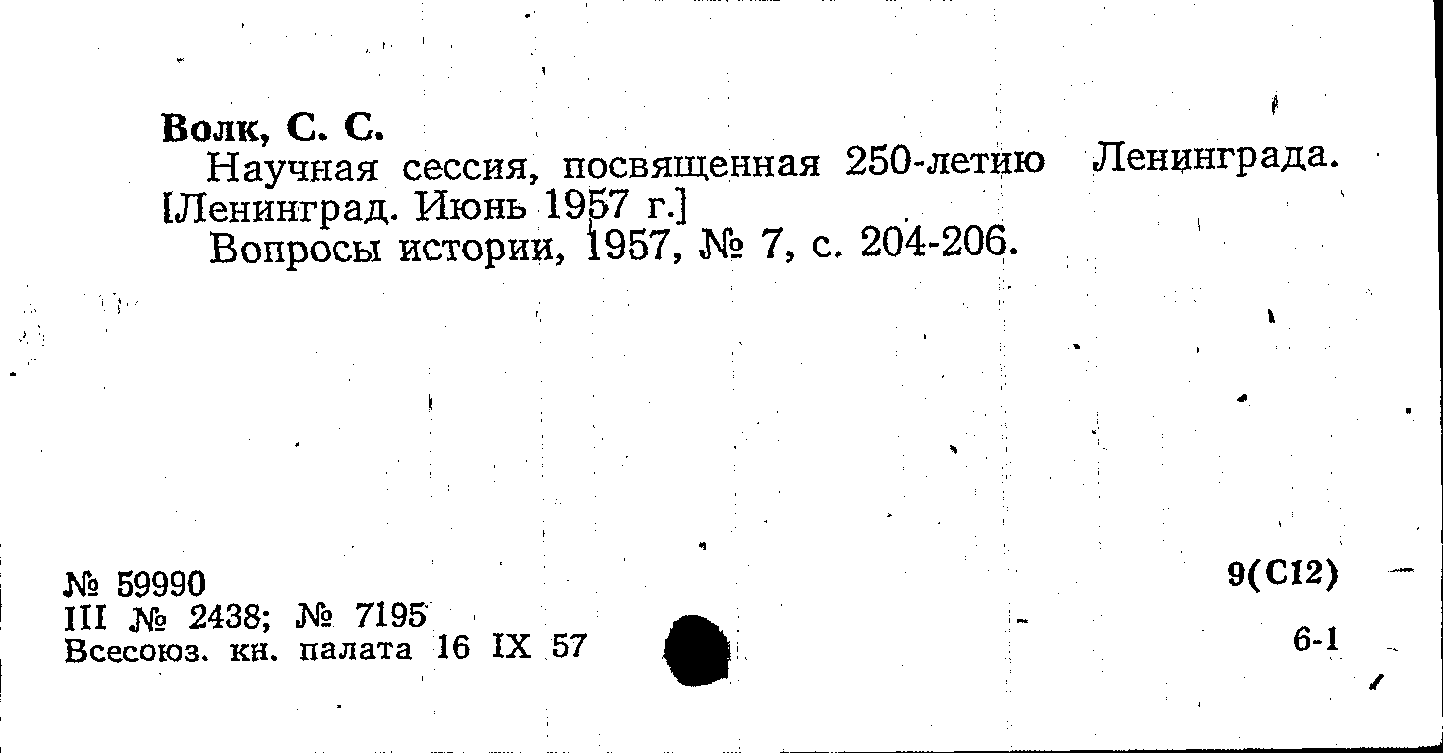 Волк, С. С.

Научная сессия, посвященная 250-летию Ленинграда. [Ленинград. Июнь 1957 г.]

Вопросы истории, 1957, № 7, с. 204-206.

№ 59990
III № 2438; № 7195
Всесоюз. кн. палата 16 IX 57

9(С12)

6-1